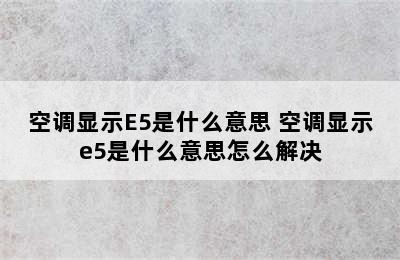 空调显示E5是什么意思 空调显示e5是什么意思怎么解决